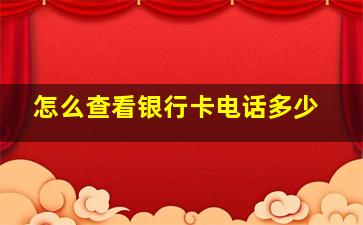 怎么查看银行卡电话多少